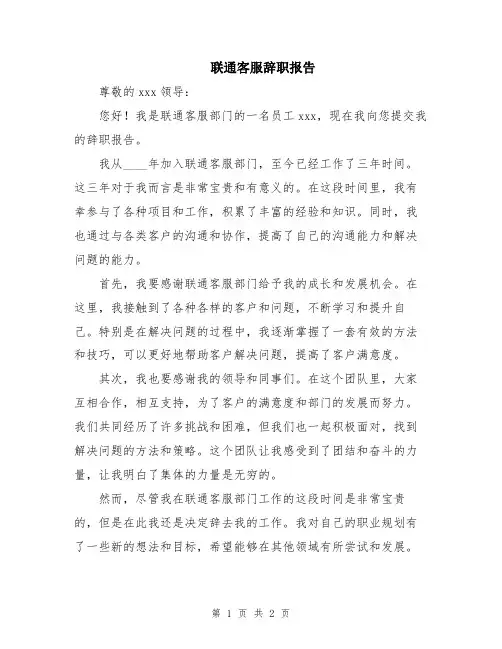 联通客服辞职报告

尊敬的 xxx 领导：

您好！我是联通客服部门的一名员工 xxx，现在我向您提交我的辞职报告。

我从____年加入联通客服部门，至今已经工作了三年时间。这三年对于我而言是非常宝贵和有意义的。在这段时间里，我有幸参与了各种项目和工作，积累了丰富的经验和知识。同时，我也通过与各类客户的沟通和协作，提高了自己的沟通能力和解决问题的能力。

首先，我要感谢联通客服部门给予我的成长和发展机会。在这里，我接触到了各种各样的客户和问题，不断学习和提升自己。特别是在解决问题的过程中，我逐渐掌握了一套有效的方法和技巧，可以更好地帮助客户解决问题，提高了客户满意度。

其次，我也要感谢我的领导和同事们。在这个团队里，大家互相合作，相互支持，为了客户的满意度和部门的发展而努力。我们共同经历了许多挑战和困难，但我们也一起积极面对，找到解决问题的方法和策略。这个团队让我感受到了团结和奋斗的力量，让我明白了集体的力量是无穷的。

然而，尽管我在联通客服部门工作的这段时间是非常宝贵的，但是在此我还是决定辞去我的工作。我对自己的职业规划有了一些新的想法和目标，希望能够在其他领域有所尝试和发展。

第 1 页 共 2 页